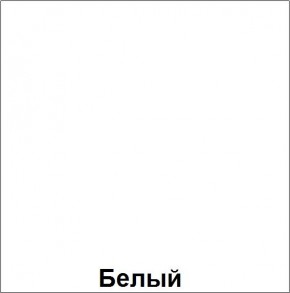 Белый